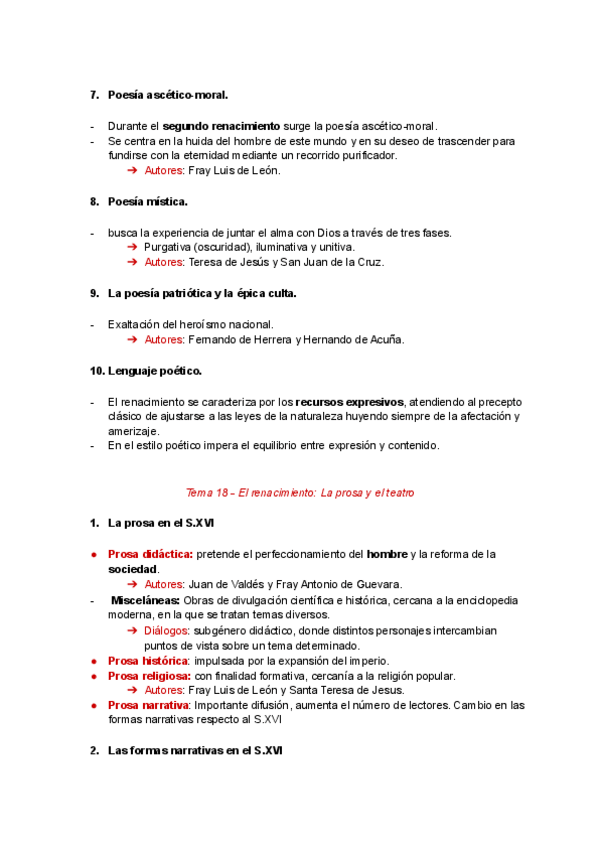 7. Poesía ascético-moral.

- Durante el segundo renacimiento surge la poesía ascético-moral.
- Se centra en la huida del hombre de este mundo y en su deseo de trascender para fundirse con la eternidad mediante un recorrido purificador.
➔ Autores: Fray Luis de León.

8. Poesía mística.

- busca la experiencia de juntar el alma con Dios a través de tres fases.
➔ Purgativa (oscuridad), iluminativa y unitiva.
➔ Autores: Teresa de Jesús y San Juan de la Cruz.

9. La poesía patriótica y la épica culta.

- Exaltación del heroísmo nacional.
➔ Autores: Fernando de Herrera y Hernando de Acuña.

10. Lenguaje poético.

- El renacimiento se caracteriza por los recursos expresivos, atendiendo al precepto clásico de ajustarse a las leyes de la naturaleza huyendo siempre de la afectación y amerizaje.
- En el estilo poético impera el equilibrio entre expresión y contenido.

Tema 18 – El renacimiento: La prosa y el teatro

1. La prosa en el S.XVI

● Prosa didáctica: pretende el perfeccionamiento del hombre y la reforma de la sociedad.
➔ Autores: Juan de Valdés y Fray Antonio de Guevara.
- Misceláneas: Obras de divulgación científica e histórica, cercana a la enciclopedia moderna, en la que se tratan temas diversos.
➔ Diálogos: subgénero didáctico, donde distintos personajes intercambian puntos de vista sobre un tema determinado.
● Prosa histórica: impulsada por la expansión del imperio.
● Prosa religiosa: con finalidad formativa, cercanía a la religión popular.
➔ Autores: Fray Luis de León y Santa Teresa de Jesus.
● Prosa narrativa: Importante difusión, aumenta el número de lectores. Cambio en las formas narrativas respecto al S.XVI

2. Las formas narrativas en el S.XVI